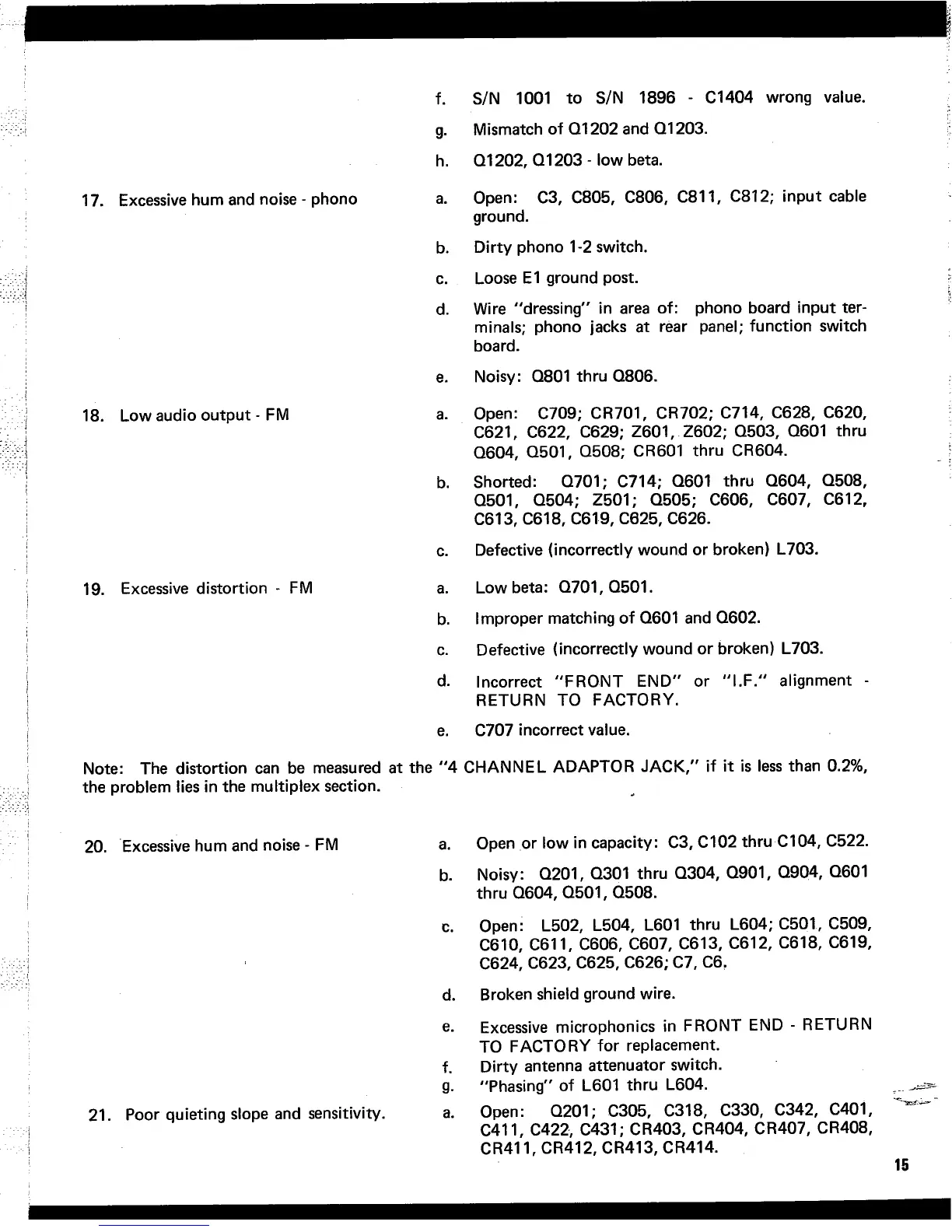 f. S/N 1001 to S/N 1896 - C1404 wrong value.

g. Mismatch of Q1202 and Q1203.

h. Q1202, Q1203 - low beta.

17. Excessive hum and noise - phono

a. Open: C3, C805, C806, C811, C812; input cable ground.

b. Dirty phono 1-2 switch.

c. Loose E1 ground post.

d. Wire "dressing" in area of: phono board input terminals; phono jacks at rear panel; function switch board.

e. Noisy: Q801 thru Q806.

18. Low audio output - FM

a. Open: C709; CR701, CR702; C714, C628, C620, C621, C622, C629; Z601, Z602; Q503, Q601 thru Q604, Q501, Q508; CR601 thru CR604.

b. Shorted: Q701; C714; Q601 thru Q604, Q508, Q501, Q504; Z501; Q505; C606, C607, C612, C613, C618, C619, C625, C626.

c. Defective (incorrectly wound or broken) L703.

19. Excessive distortion - FM

a. Low beta: Q701, Q501.

b. Improper matching of Q601 and Q602.

c. Defective (incorrectly wound or broken) L703.

d. Incorrect "FRONT END" or "I.F." alignment - RETURN TO FACTORY.

e. C707 incorrect value.

Note: The distortion can be measured at the "4 CHANNEL ADAPTOR JACK," if it is less than 0.2%, the problem lies in the multiplex section.

20. Excessive hum and noise - FM

a. Open or low in capacity: C3, C102 thru C104, C522.

b. Noisy: Q201, Q301 thru Q304, Q901, Q904, Q601 thru Q604, Q501, Q508.

c. Open: L502, L504, L601 thru L604; C501, C509, C610, C611, C606, C607, C613, C612, C618, C619, C624, C623, C625, C626; C7, C6.

d. Broken shield ground wire.

e. Excessive microphonics in FRONT END - RETURN TO FACTORY for replacement.

f. Dirty antenna attenuator switch.

g. "Phasing" of L601 thru L604.

21. Poor quieting slope and sensitivity.

a. Open: Q201; C305, C318, C330, C342, C401, C411, C422, C431; CR403, CR404, CR407, CR408, CR411, CR412, CR413, CR414.

15